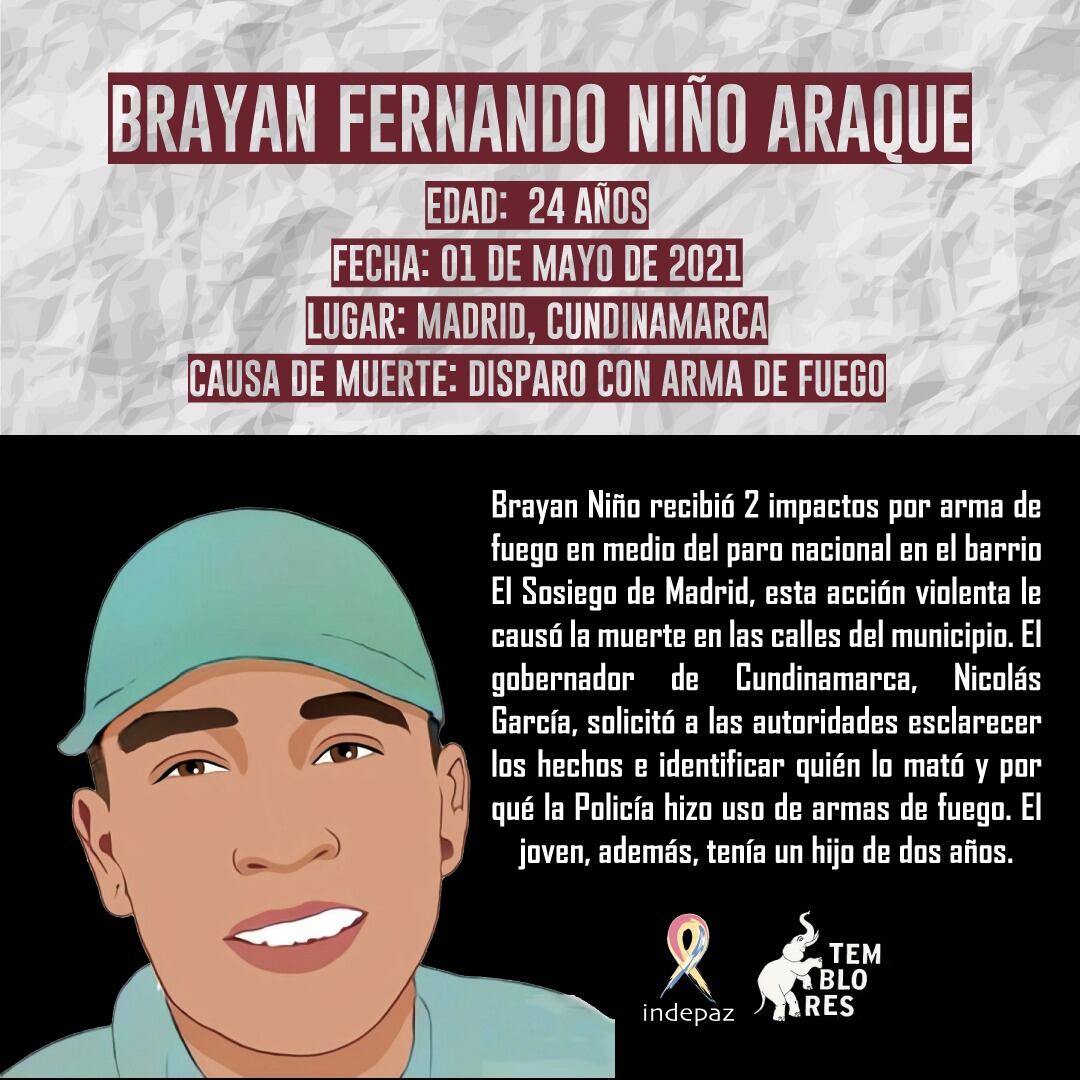 BRAYAN FERNANDO NIÑO ARAQUE
EDAD: 24 AÑOS
FECHA: 01 DE MAYO DE 2021
LUGAR: MADRID, CUNDINAMARCA
CAUSA DE MUERTE: DISPARO CON ARMA DE FUEGO

Brayan Niño recibió 2 impactos por arma de fuego en medio del paro nacional en el barrio El Sosiego de Madrid, esta acción violenta le causó la muerte en las calles del municipio. El gobernador de Cundinamarca, Nicolás García, solicitó a las autoridades esclarecer los hechos e identificar quién lo mató y por qué la Policía hizo uso de armas de fuego. El joven, además, tenía un hijo de dos años.

indepaz

TEM
BLO
RES